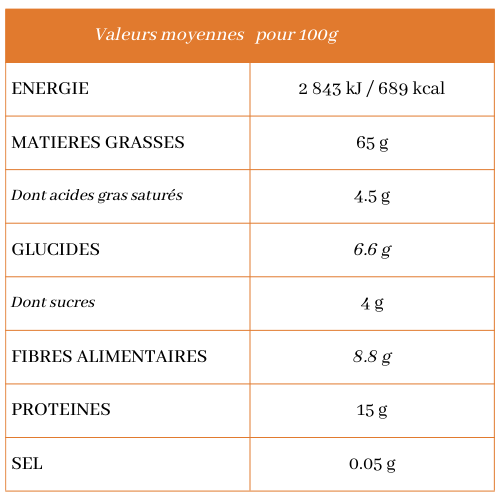 | Valeurs moyennes pour 100g | |
|---|---|
| ENERGIE | 2 843 kJ / 689 kcal |
| MATIERES GRASSES | 65 g |
| Dont acides gras saturés | 4.5 g |
| GLUCIDES | 6.6 g |
| Dont sucres | 4 g |
| FIBRES ALIMENTAIRES | 8.8 g |
| PROTEINES | 15 g |
| SEL | 0.05 g |